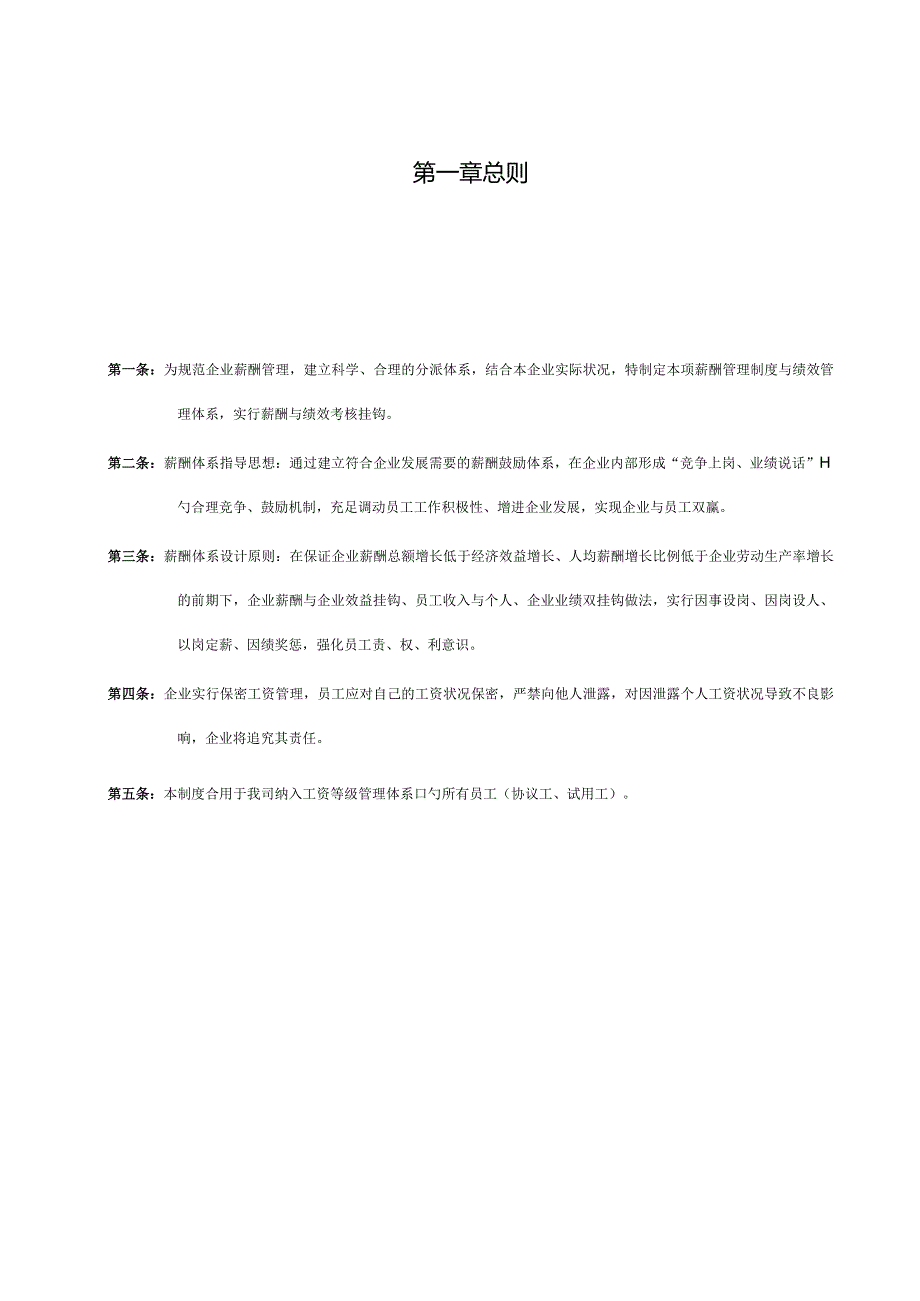 第一章总则

第一条：为规范企业薪酬管理，建立科学、合理的分派体系，结合本企业实际状况，特制定本项薪酬管理制度与绩效管理体系，实行薪酬与绩效考核挂钩。

第二条：薪酬体系指导思想：通过建立符合企业发展需要的薪酬鼓励体系，在企业内部形成“竞争上岗、业绩说话”H勺合理竞争、鼓励机制，充足调动员工工作积极性、增进企业发展，实现企业与员工双赢。

第三条：薪酬体系设计原则：在保证企业薪酬总额增长低于经济效益增长、人均薪酬增长比例低于企业劳动生产率增长的前期下，企业薪酬与企业效益挂钩、员工收入与个人、企业业绩双挂钩做法，实行因事设岗、因岗设人、以岗定薪、因绩奖惩，强化员工责、权、利意识。

第四条：企业实行保密工资管理，员工应对自己的工资状况保密，严禁向他人泄露，对因泄露个人工资状况导致不良影响，企业将追究其责任。

第五条：本制度合用于我司纳入工资等级管理体系口勺所有员工（协议工、试用工）。